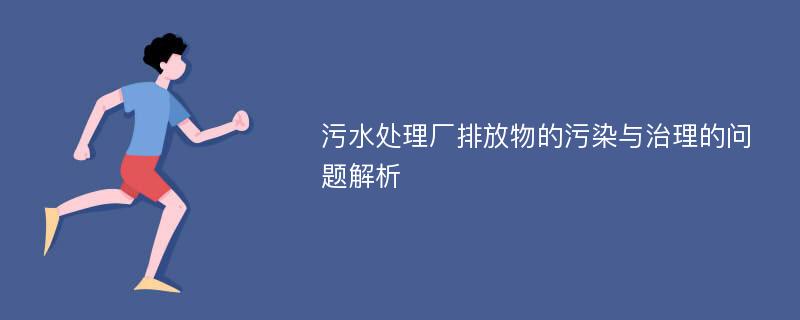 污水处理厂排放物的污染与治理的问题解析